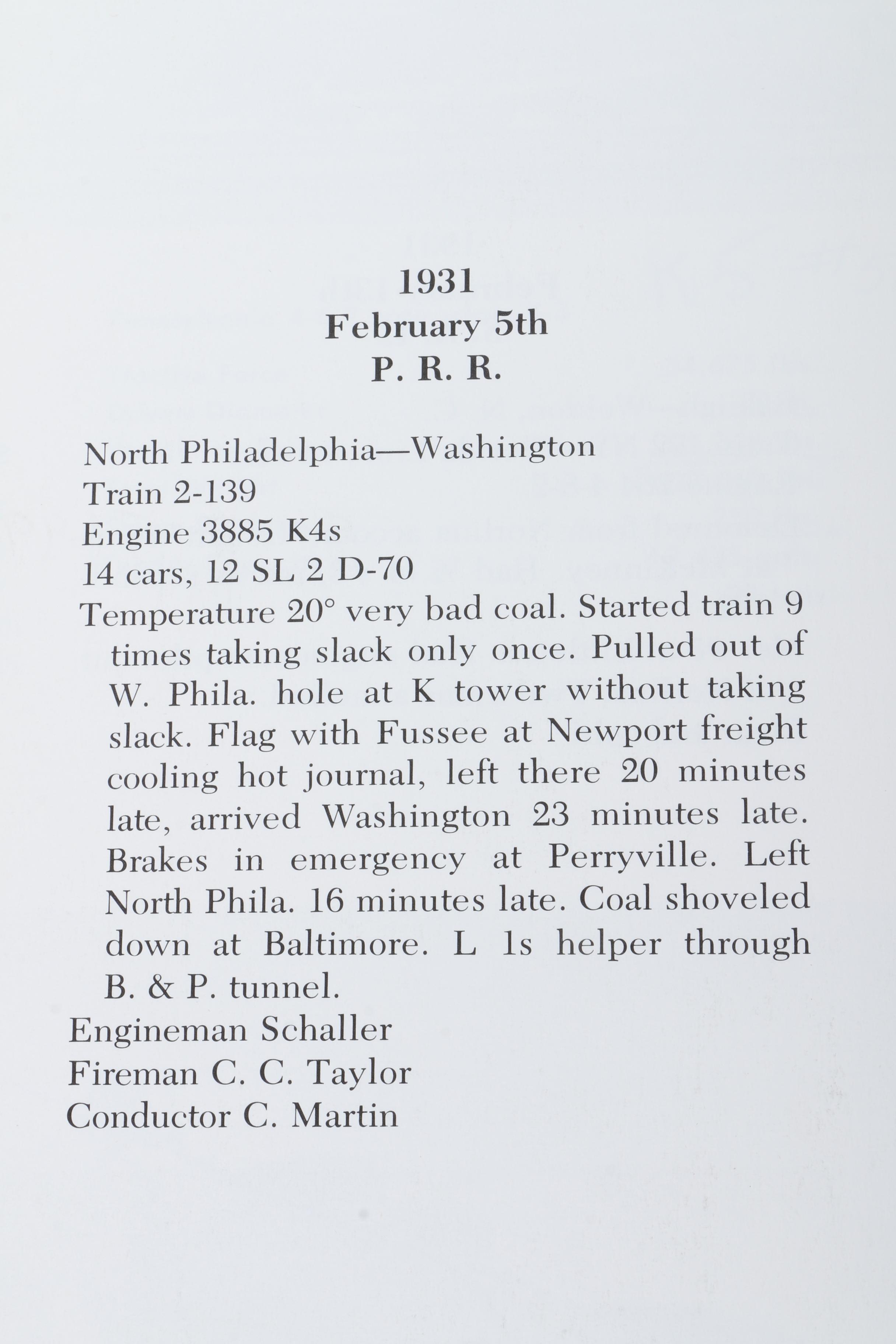 1931
February 5th
P. R. R.

North Philadelphia—Washington
Train 2-139
Engine 3885 K4s
14 cars, 12 SL 2 D-70
Temperature 20° very bad coal. Started train 9 times taking slack only once. Pulled out of W. Phila. hole at K tower without taking slack. Flag with Fussee at Newport freight cooling hot journal, left there 20 minutes late, arrived Washington 23 minutes late. Brakes in emergency at Perryville. Left North Phila. 16 minutes late. Coal shoveled down at Baltimore. L 1s helper through B. & P. tunnel.
Engineman Schaller
Fireman C. C. Taylor
Conductor C. Martin